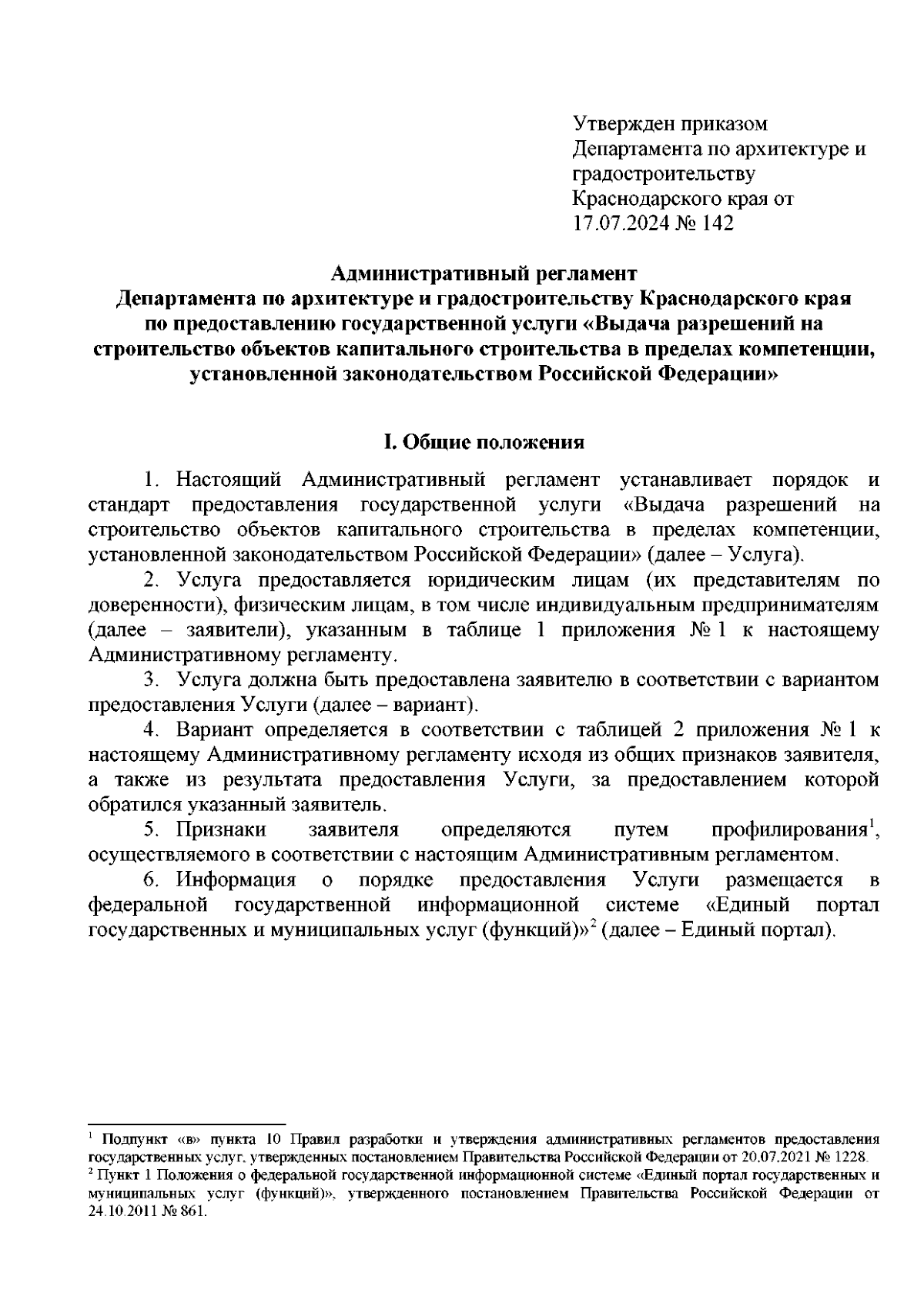 Утвержден приказом Департамента по архитектуре и градостроительству Краснодарского края от 17.07.2024 № 142

Административный регламент
Департамента по архитектуре и градостроительству Краснодарского края по предоставлению государственной услуги «Выдача разрешений на строительство объектов капитального строительства в пределах компетенции, установленной законодательством Российской Федерации»

I. Общие положения

1. Настоящий Административный регламент устанавливает порядок и стандарт предоставления государственной услуги «Выдача разрешений на строительство объектов капитального строительства в пределах компетенции, установленной законодательством Российской Федерации» (далее – Услуга).

2. Услуга предоставляется юридическим лицам (их представителям по доверенности), физическим лицам, в том числе индивидуальным предпринимателям (далее – заявители), указанным в таблице 1 приложения № 1 к настоящему Административному регламенту.

3. Услуга должна быть предоставлена заявителю в соответствии с вариантом предоставления Услуги (далее – вариант).

4. Вариант определяется в соответствии с таблицей 2 приложения № 1 к настоящему Административному регламенту исходя из общих признаков заявителя, а также из результата предоставления Услуги, за предоставлением которой обратился указанный заявитель.

5. Признаки заявителя определяются путем профилирования$^1$, осуществляемого в соответствии с настоящим Административным регламентом.

6. Информация о порядке предоставления Услуги размещается в федеральной государственной информационной системе «Единый портал государственных и муниципальных услуг (функций)»$^2$ (далее – Единый портал).

$^1$ Подпункт «в» пункта 10 Правил разработки и утверждения административных регламентов предоставления государственных услуг, утвержденных постановлением Правительства Российской Федерации от 20.07.2021 № 1228.
$^2$ Пункт 1 Положения о федеральной государственной информационной системе «Единый портал государственных и муниципальных услуг (функций)», утвержденного постановлением Правительства Российской Федерации от 24.10.2011 № 861.